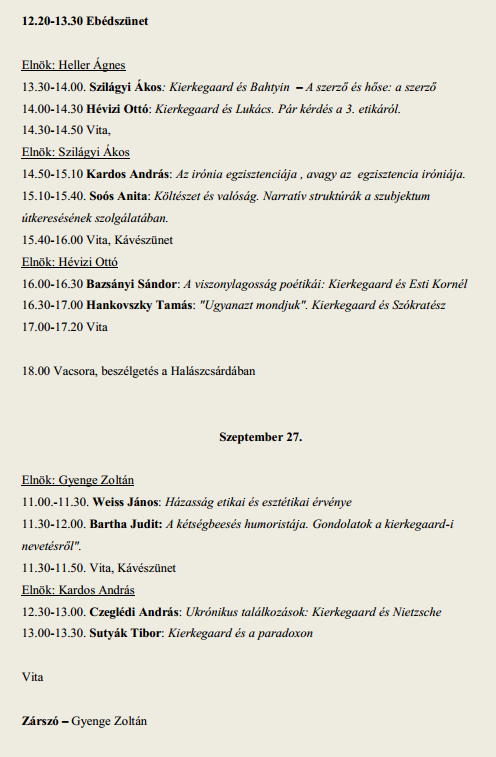 12.20-13.30 Ebédszünet

Elnök: Heller Ágnes
13.30-14.00. Szilágyi Ákos: Kierkegaard és Bahtyin – A szerző és hőse: a szerző
14.00-14.30 Hévizi Ottó: Kierkegaard és Lukács. Pár kérdés a 3. etikáról.
14.30-14.50 Vita,
Elnök: Szilágyi Ákos
14.50-15.10 Kardos András: Az irónia egzisztenciája , avagy az egzisztencia iróniája.
15.10-15.40. Soós Anita: Költészet és valóság. Narratív struktúrák a szubjektum útkeresésének szolgálatában.
15.40-16.00 Vita, Kávészünet
Elnök: Hévizi Ottó
16.00-16.30 Bazsányi Sándor: A viszonylagosság poétikái: Kierkegaard és Esti Kornél
16.30-17.00 Hankovszky Tamás: "Ugyanazt mondjuk". Kierkegaard és Szókratész
17.00-17.20 Vita

18.00 Vacsora, beszélgetés a Halászcsárdában

Szeptember 27.

Elnök: Gyenge Zoltán
11.00.-11.30. Weiss János: Házasság etikai és esztétikai érvénye
11.30-12.00. Bartha Judit: A kétségbeesés humoristája. Gondolatok a kierkegaard-i nevetésről".
11.30-11.50. Vita, Kávészünet
Elnök: Kardos András
12.30-13.00. Czeglédi András: Ukrónikus találkozások: Kierkegaard és Nietzsche
13.00-13.30. Sutyák Tibor: Kierkegaard és a paradoxon

Vita

Zárszó – Gyenge Zoltán